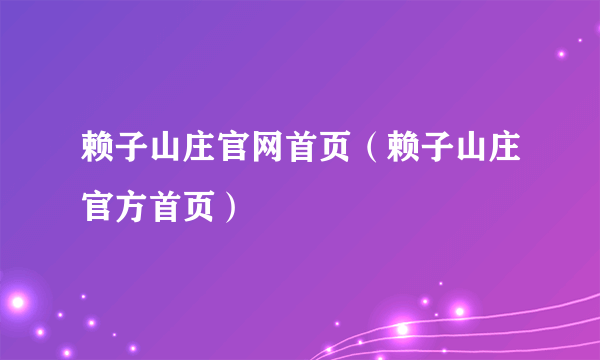 赖子山庄官网首页（赖子山庄官方首页）